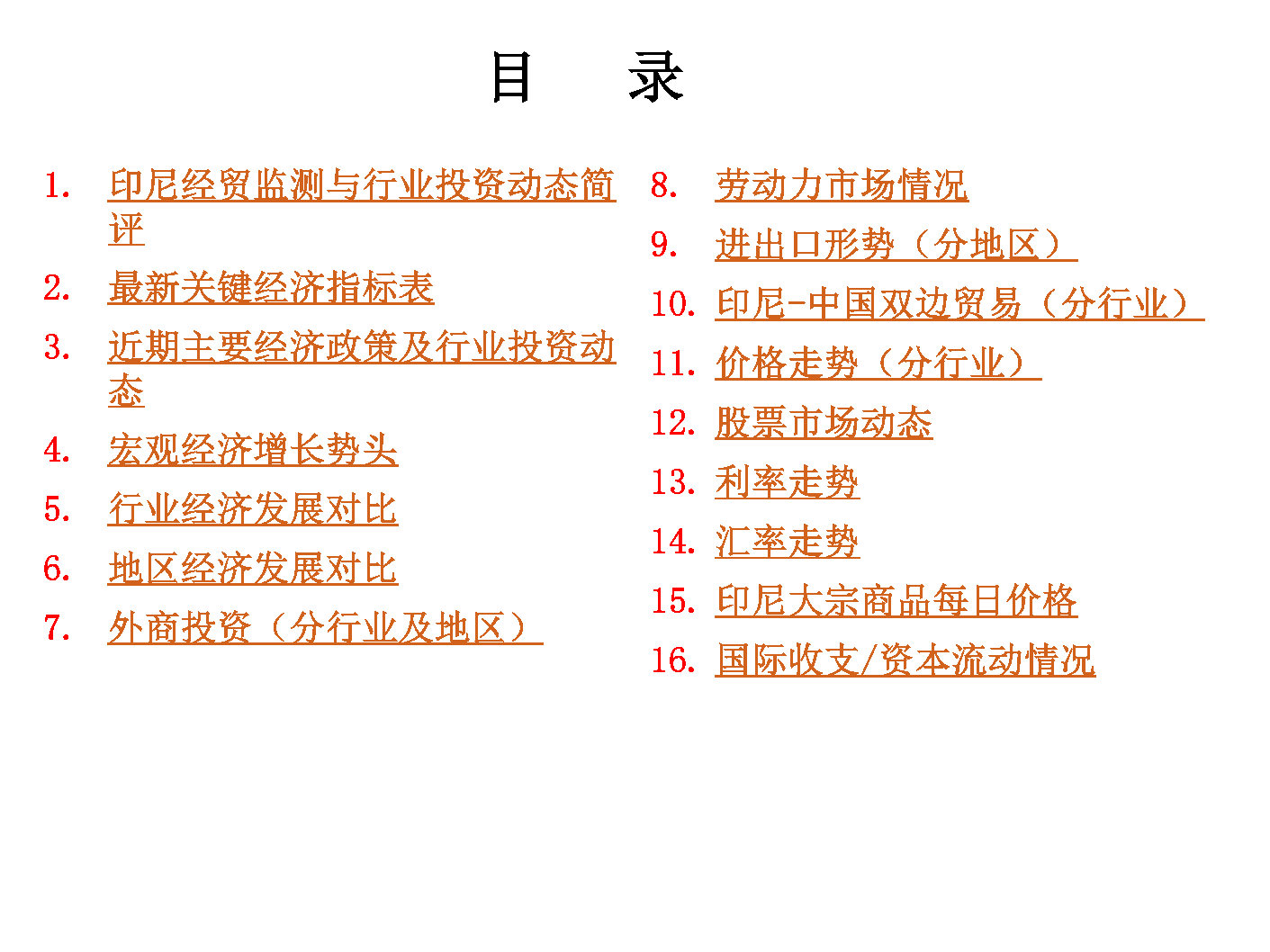 目　录

1. 印尼经贸监测与行业投资动态简评
2. 最新关键经济指标表
3. 近期主要经济政策及行业投资动态
4. 宏观经济增长势头
5. 行业经济发展对比
6. 地区经济发展对比
7. 外商投资（分行业及地区）

8. 劳动力市场情况
9. 进出口形势（分地区）
10. 印尼-中国双边贸易（分行业）
11. 价格走势（分行业）
12. 股票市场动态
13. 利率走势
14. 汇率走势
15. 印尼大宗商品每日价格
16. 国际收支/资本流动情况